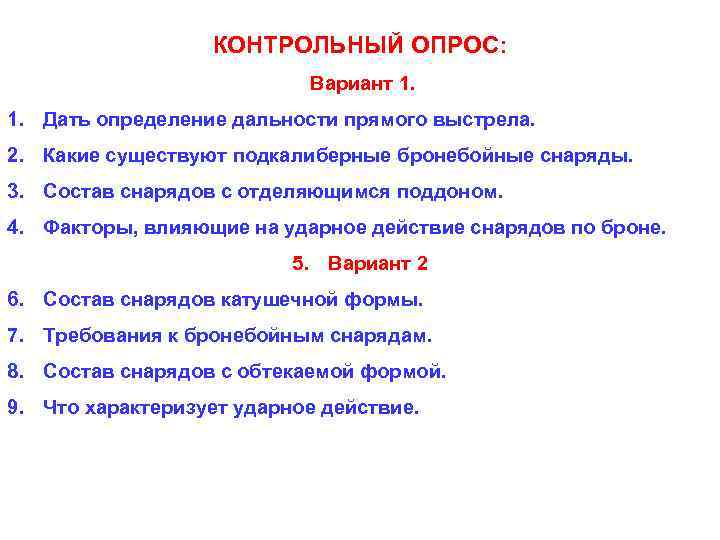 КОНТРОЛЬНЫЙ ОПРОС:

Вариант 1.

1. Дать определение дальности прямого выстрела.

2. Какие существуют подкалиберные бронебойные снаряды.

3. Состав снарядов с отделяющимся поддоном.

4. Факторы, влияющие на ударное действие снарядов по броне.

5. Вариант 2

6. Состав снарядов катушечной формы.

7. Требования к бронебойным снарядам.

8. Состав снарядов с обтекаемой формой.

9. Что характеризует ударное действие.